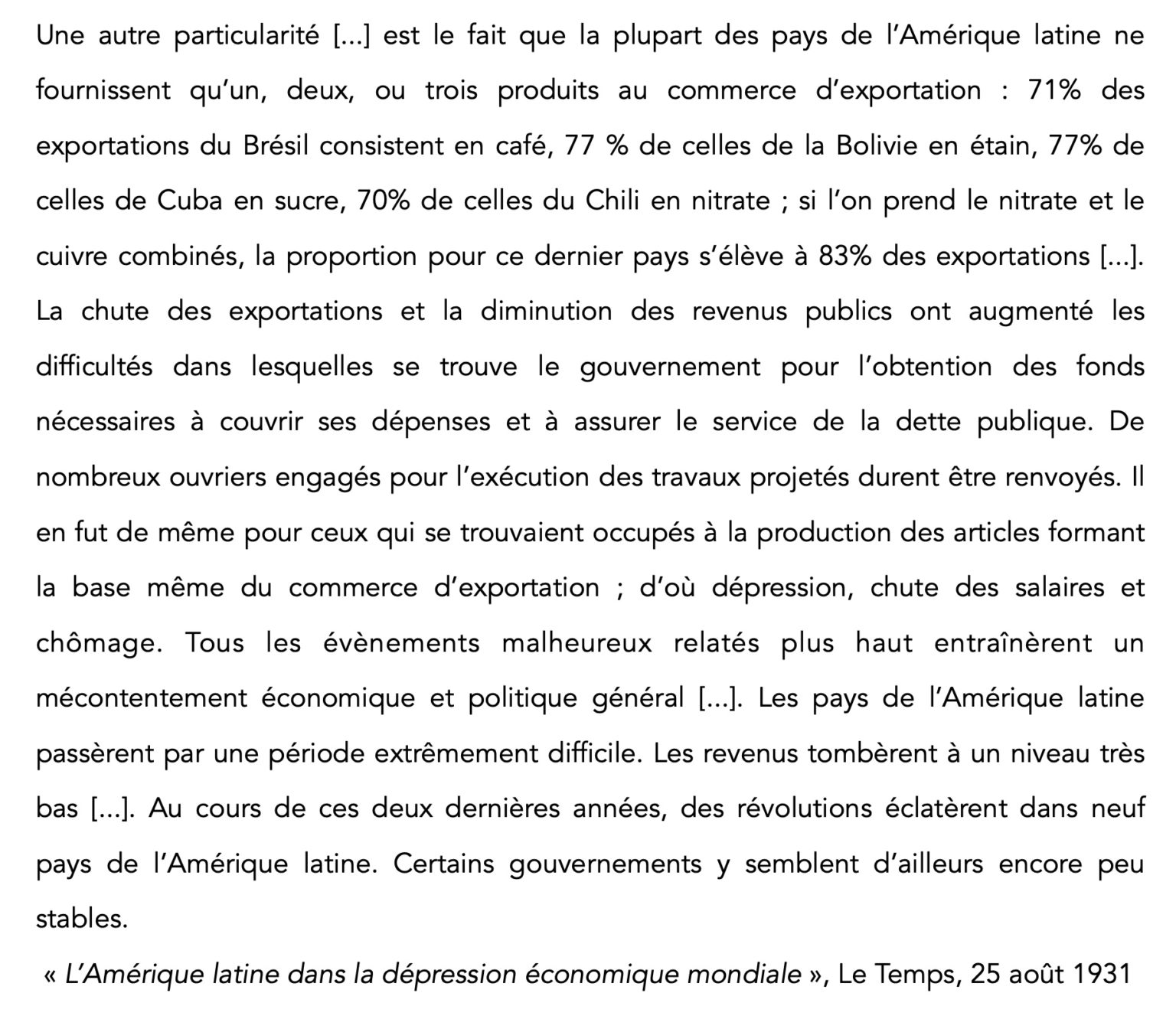 Une autre particularité [...] est le fait que la plupart des pays de l'Amérique latine ne fournissent qu'un, deux, ou trois produits au commerce d'exportation : 71% des exportations du Brésil consistent en café, 77 % de celles de la Bolivie en étain, 77% de celles de Cuba en sucre, 70% de celles du Chili en nitrate ; si l'on prend le nitrate et le cuivre combinés, la proportion pour ce dernier pays s'élève à 83% des exportations [...]. La chute des exportations et la diminution des revenus publics ont augmenté les difficultés dans lesquelles se trouve le gouvernement pour l'obtention des fonds nécessaires à couvrir ses dépenses et à assurer le service de la dette publique. De nombreux ouvriers engagés pour l'exécution des travaux projetés durent être renvoyés. Il en fut de même pour ceux qui se trouvaient occupés à la production des articles formant la base même du commerce d'exportation ; d'où dépression, chute des salaires et chômage. Tous les évènements malheureux relatés plus haut entraînèrent un mécontentement économique et politique général [...]. Les pays de l'Amérique latine passèrent par une période extrêmement difficile. Les revenus tombèrent à un niveau très bas [...]. Au cours de ces deux dernières années, des révolutions éclatèrent dans neuf pays de l'Amérique latine. Certains gouvernements y semblent d'ailleurs encore peu stables.

« L'Amérique latine dans la dépression économique mondiale », Le Temps, 25 août 1931